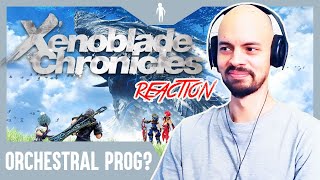 Xenoblade Chronicles

REACTION

ORCHESTRAL PROG?